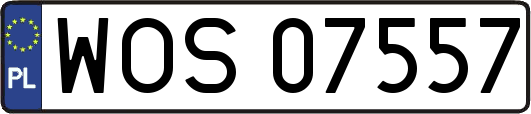 PL
WOS 07557